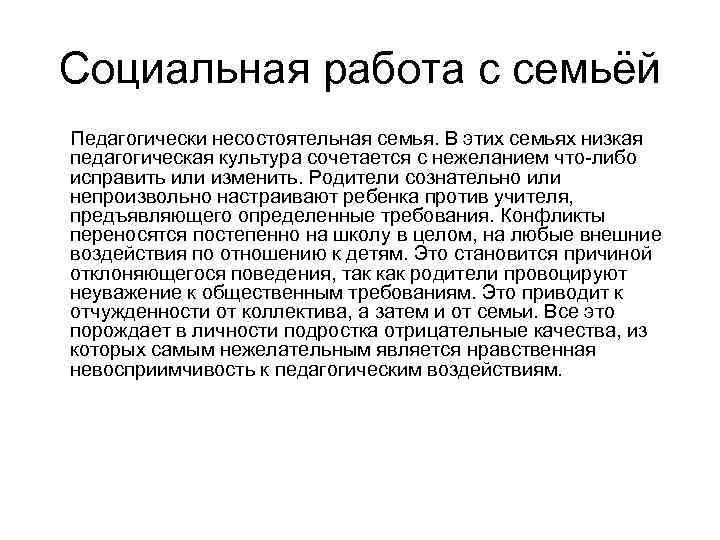 Социальная работа с семьёй

Педагогически несостоятельная семья. В этих семьях низкая педагогическая культура сочетается с нежеланием что-либо исправить или изменить. Родители сознательно или непроизвольно настраивают ребенка против учителя, предъявляющего определенные требования. Конфликты переносятся постепенно на школу в целом, на любые внешние воздействия по отношению к детям. Это становится причиной отклоняющегося поведения, так как родители провоцируют неуважение к общественным требованиям. Это приводит к отчужденности от коллектива, а затем и от семьи. Все это порождает в личности подростка отрицательные качества, из которых самым нежелательным является нравственная невосприимчивость к педагогическим воздействиям.